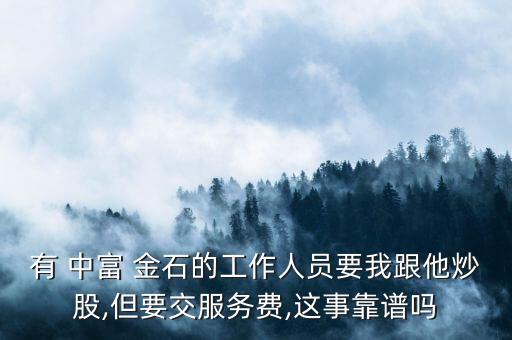 有 中富 金石的工作人员要我跟他炒股,但要交服务费,这事靠谱吗